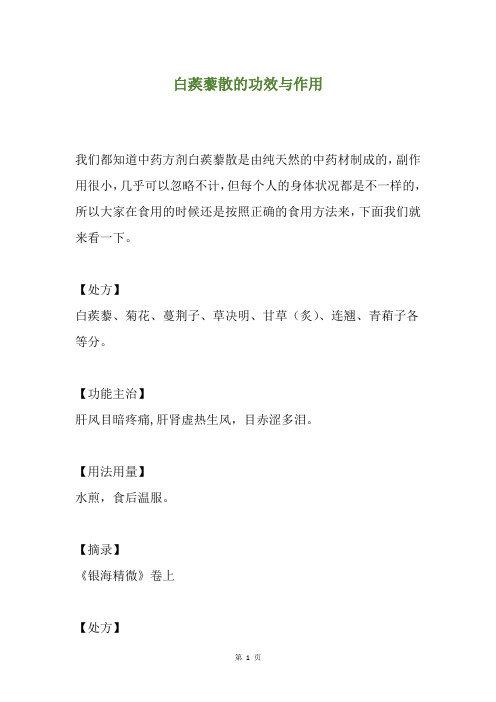 白蒺藜散的功效与作用

我们都知道中药方剂白蒺藜散是由纯天然的中药材制成的，副作用很小，几乎可以忽略不计，但每个人的身体状况都是不一样的，所以大家在食用的时候还是按照正确的食用方法来，下面我们就来看一下。

【处方】
白蒺藜、菊花、蔓荆子、草决明、甘草（炙）、连翘、青葙子各等分。

【功能主治】
肝风目暗疼痛，肝肾虚热生风，目赤涩多泪。

【用法用量】
水煎，食后温服。

【摘录】
《银海精微》卷上

【处方】

第 1 页